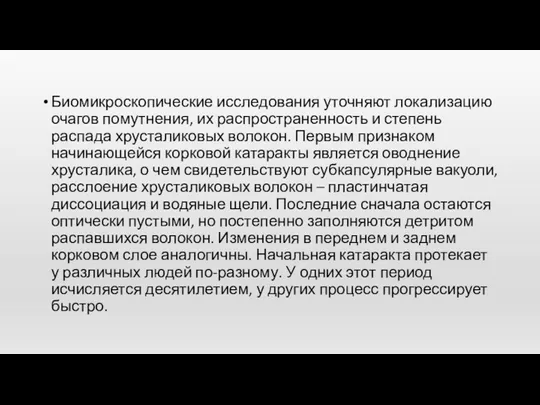 • Биомикроскопические исследования уточняют локализацию очагов помутнения, их распространенность и степень распада хрусталиковых волокон. Первым признаком начинающейся корковой катаракты является оводнение хрусталика, о чем свидетельствуют субкапсулярные вакуоли, расслоение хрусталиковых волокон – пластинчатая диссоциация и водяные щели. Последние сначала остаются оптически пустыми, но постепенно заполняются детритом распавшихся волокон. Изменения в переднем и заднем корковом слое аналогичны. Начальная катаракта протекает у различных людей по-разному. У одних этот период исчисляется десятилетием, у других процесс прогрессирует быстро.